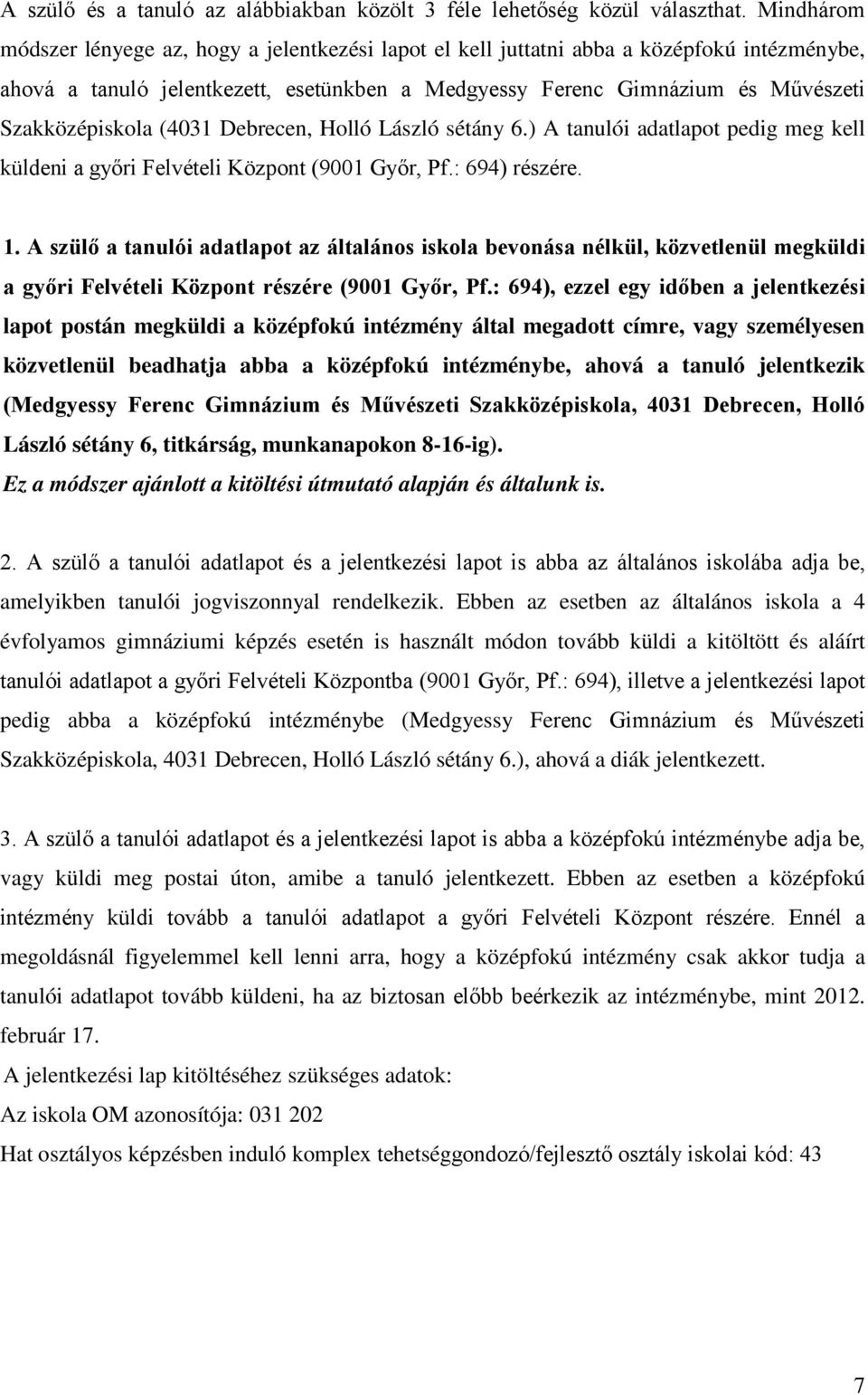 A szülő és a tanuló az alábbiakban közölt 3 féle lehetőség közül választhat. Mindhárom módszer lényege az, hogy a jelentkezési lapot el kell juttatni abba a középfokú intézménybe, ahová a tanuló jelentkezett, esetünkben a Medgyessy Ferenc Gimnázium és Művészeti Szakközépiskola (4031 Debrecen, Holló László sétány 6.) A tanulói adatlapot pedig meg kell küldeni a győri Felvételi Központ (9001 Győr, Pf.: 694) részére.

1. A szülő a tanulói adatlapot az általános iskola bevonása nélkül, közvetlenül megküldi a győri Felvételi Központ részére (9001 Győr, Pf.: 694), ezzel egy időben a jelentkezési lapot postán megküldi a középfokú intézmény által megadott címre, vagy személyesen közvetlenül beadhatja abba a középfokú intézménybe, ahová a tanuló jelentkezik (Medgyessy Ferenc Gimnázium és Művészeti Szakközépiskola, 4031 Debrecen, Holló László sétány 6, titkárság, munkanapokon 8-16-ig).
Ez a módszer ajánlott a kitöltési útmutató alapján és általunk is.

2. A szülő a tanulói adatlapot és a jelentkezési lapot is abba az általános iskolába adja be, amelyikben tanulói jogviszonnyal rendelkezik. Ebben az esetben az általános iskola a 4 évfolyamos gimnáziumi képzés esetén is használt módon tovább küldi a kitöltött és aláírt tanulói adatlapot a győri Felvételi Központba (9001 Győr, Pf.: 694), illetve a jelentkezési lapot pedig abba a középfokú intézménybe (Medgyessy Ferenc Gimnázium és Művészeti Szakközépiskola, 4031 Debrecen, Holló László sétány 6.), ahová a diák jelentkezett.

3. A szülő a tanulói adatlapot és a jelentkezési lapot is abba a középfokú intézménybe adja be, vagy küldi meg postai úton, amibe a tanuló jelentkezett. Ebben az esetben a középfokú intézmény küldi tovább a tanulói adatlapot a győri Felvételi Központ részére. Ennél a megoldásnál figyelemmel kell lenni arra, hogy a középfokú intézmény csak akkor tudja a tanulói adatlapot tovább küldeni, ha az biztosan előbb beérkezik az intézménybe, mint 2012. február 17.

A jelentkezési lap kitöltéséhez szükséges adatok:
Az iskola OM azonosítója: 031 202
Hat osztályos képzésben induló komplex tehetséggondozó/fejlesztő osztály iskolai kód: 43

7